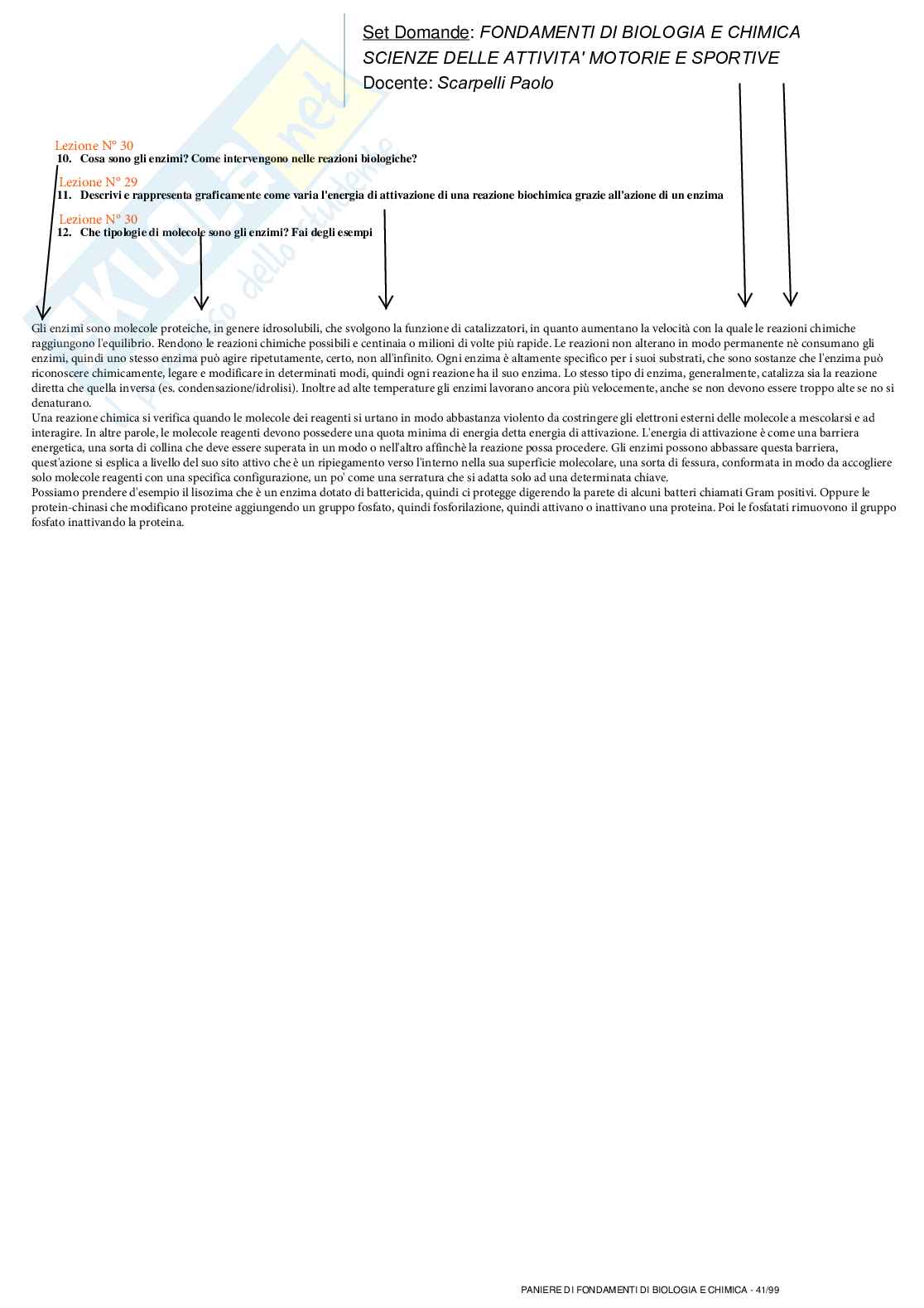 Set Domande: FONDAMENTI DI BIOLOGIA E CHIMICA
SCIENZE DELLE ATTIVITA' MOTORIE E SPORTIVE
Docente: Scarpelli Paolo

Lezione N° 30
10. Cosa sono gli enzimi? Come intervengono nelle reazioni biologiche?

Lezione N° 29
11. Descrivi e rappresenta graficamente come varia l'energia di attivazione di una reazione biochimica grazie all'azione di un enzima

Lezione N° 30
12. Che tipologie di molecole sono gli enzimi? Fai degli esempi

Gli enzimi sono molecole proteiche, in genere idrosolubili, che svolgono la funzione di catalizzatori, in quanto aumentano la velocità con la quale le reazioni chimiche raggiungono l'equilibrio. Rendono le reazioni chimiche possibili e centinaia o milioni di volte più rapide. Le reazioni non alterano in modo permanente nè consumano gli enzimi, quindi uno stesso enzima può agire ripetutamente, certo, non all'infinito. Ogni enzima è altamente specifico per i suoi substrati, che sono sostanze che l'enzima può riconoscere chimicamente, legare e modificare in determinati modi, quindi ogni reazione ha il suo enzima. Lo stesso tipo di enzima, generalmente, catalizza sia la reazione diretta che quella inversa (es. condensazione/idrolisi). Inoltre ad alte temperature gli enzimi lavorano ancora più velocemente, anche se non devono essere troppo alte se no si denaturano.
Una reazione chimica si verifica quando le molecole dei reagenti si urtano in modo abbastanza violento da costringere gli elettroni esterni delle molecole a mescolarsi e ad interagire. In altre parole, le molecole reagenti devono possedere una quota minima di energia detta energia di attivazione. L'energia di attivazione è come una barriera energetica, una sorta di collina che deve essere superata in un modo o nell'altro affinchè la reazione possa procedere. Gli enzimi possono abbassare questa barriera, quest'azione si esplica a livello del suo sito attivo che è un ripiegamento verso l'interno nella sua superficie molecolare, una sorta di fessura, conformata in modo da accogliere solo molecole reagenti con una specifica configurazione, un po' come una serratura che si adatta solo ad una determinata chiave.
Possiamo prendere d'esempio il lisozima che è un enzima dotato di battericida, quindi ci protegge digerendo la parete di alcuni batteri chiamati Gram positivi. Oppure le protein-chinasi che modificano proteine aggiungendo un gruppo fosfato, quindi fosforilazione, quindi attivano o inattivano una proteina. Poi le fosfatati rimuovono il gruppo fosfato inattivando la proteina.

PANIERE DI FONDAMENTI DI BIOLOGIA E CHIMICA - 41/99